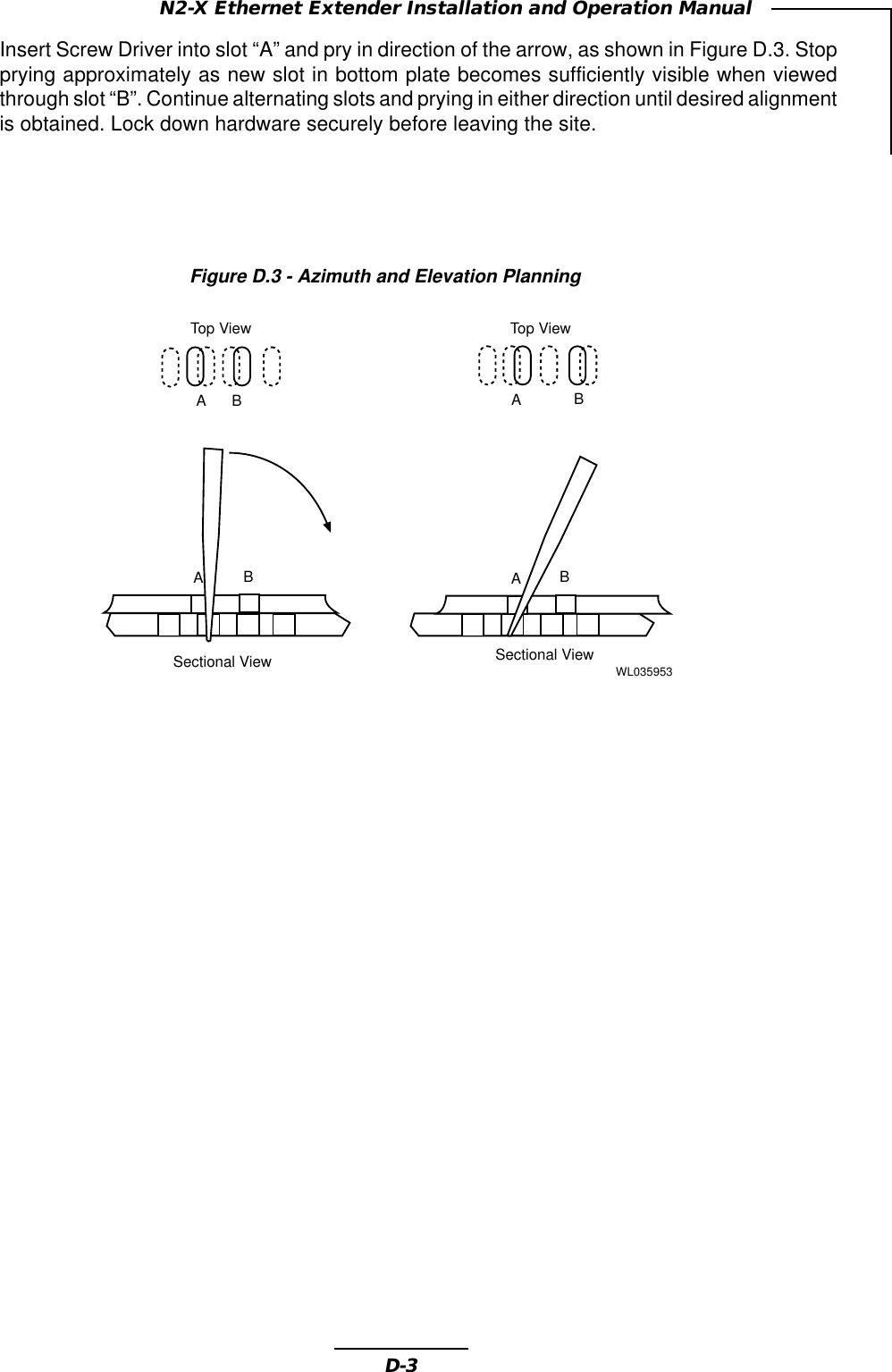 N2-X Ethernet Extender Installation and Operation Manual

Insert Screw Driver into slot “A” and pry in direction of the arrow, as shown in Figure D.3. Stop prying approximately as new slot in bottom plate becomes sufficiently visible when viewed through slot “B”. Continue alternating slots and prying in either direction until desired alignment is obtained. Lock down hardware securely before leaving the site.

Figure D.3 - Azimuth and Elevation Planning

Top View

A B

A B

Sectional View

Top View

A B

A B

Sectional View

WL035953

D-3